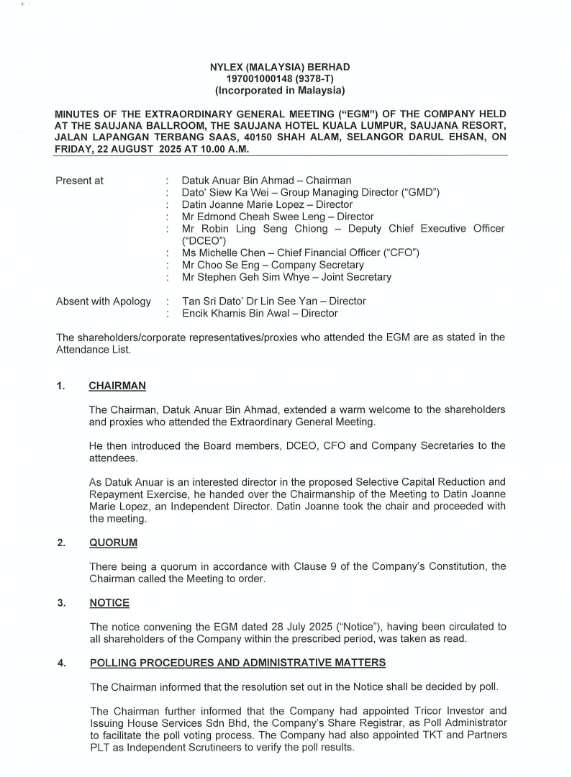 NYLEX (MALAYSIA) BERHAD
197001000148 (9378-T)
(Incorporated in Malaysia)

MINUTES OF THE EXTRAORDINARY GENERAL MEETING ("EGM") OF THE COMPANY HELD AT THE SAUJANA BALLROOM, THE SAUJANA HOTEL KUALA LUMPUR, SAUJANA RESORT, JALAN LAPANGAN TERBANG SAAS, 40150 SHAH ALAM, SELANGOR DARUL EHSAN, ON FRIDAY, 22 AUGUST 2025 AT 10.00 A.M.

Present at : Datuk Anuar Bin Ahmad – Chairman
: Dato' Siew Ka Wei – Group Managing Director ("GMD")
: Datin Joanne Marie Lopez – Director
: Mr Edmond Cheah Swee Leng – Director
: Mr Robin Ling Seng Chiong – Deputy Chief Executive Officer ("DCEO")
: Ms Michelle Chen – Chief Financial Officer ("CFO")
: Mr Choo Se Eng – Company Secretary
: Mr Stephen Geh Sim Whye – Joint Secretary

Absent with Apology : Tan Sri Dato' Dr Lin See Yan – Director
: Encik Khamis Bin Awal – Director

The shareholders/corporate representatives/proxies who attended the EGM are as stated in the Attendance List.

1. CHAIRMAN

The Chairman, Datuk Anuar Bin Ahmad, extended a warm welcome to the shareholders and proxies who attended the Extraordinary General Meeting.

He then introduced the Board members, DCEO, CFO and Company Secretaries to the attendees.

As Datuk Anuar is an interested director in the proposed Selective Capital Reduction and Repayment Exercise, he handed over the Chairmanship of the Meeting to Datin Joanne Marie Lopez, an Independent Director. Datin Joanne took the chair and proceeded with the meeting.

2. QUORUM

There being a quorum in accordance with Clause 9 of the Company's Constitution, the Chairman called the Meeting to order.

3. NOTICE

The notice convening the EGM dated 28 July 2025 ("Notice"), having been circulated to all shareholders of the Company within the prescribed period, was taken as read.

4. POLLING PROCEDURES AND ADMINISTRATIVE MATTERS

The Chairman informed that the resolution set out in the Notice shall be decided by poll.

The Chairman further informed that the Company had appointed Tricor Investor and Issuing House Services Sdn Bhd, the Company's Share Registrar, as Poll Administrator to facilitate the poll voting process. The Company had also appointed TKT and Partners PLT as Independent Scrutineers to verify the poll results.